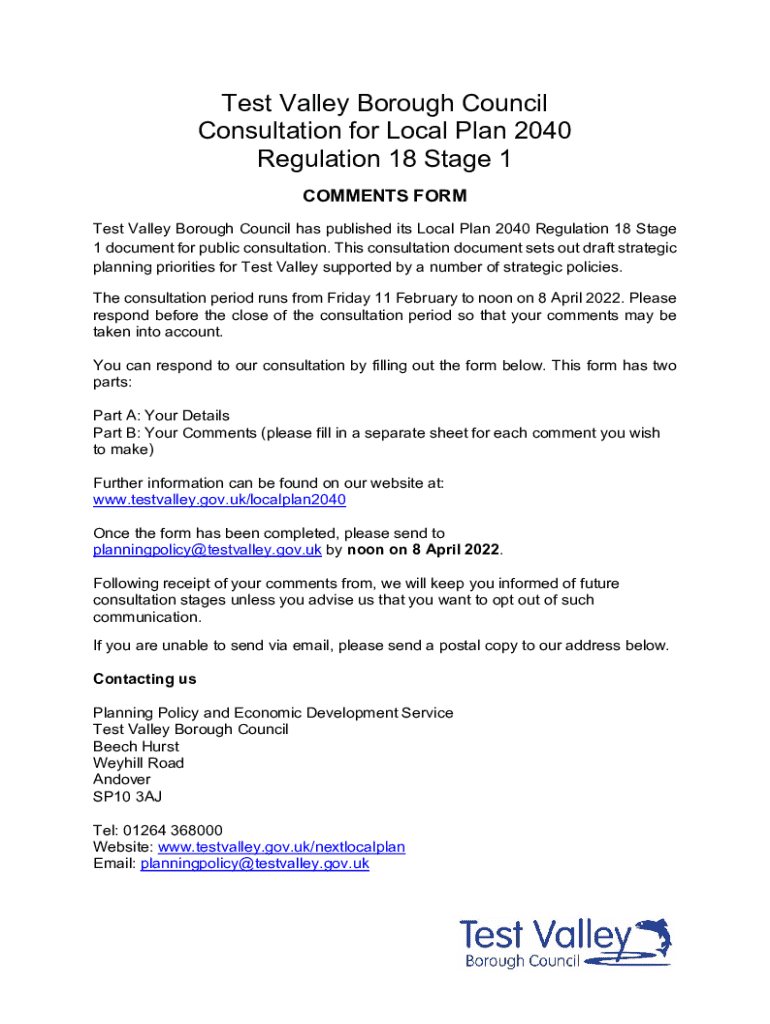 Test Valley Borough Council
Consultation for Local Plan 2040
Regulation 18 Stage 1

COMMENTS FORM

Test Valley Borough Council has published its Local Plan 2040 Regulation 18 Stage 1 document for public consultation. This consultation document sets out draft strategic planning priorities for Test Valley supported by a number of strategic policies.

The consultation period runs from Friday 11 February to noon on 8 April 2022. Please respond before the close of the consultation period so that your comments may be taken into account.

You can respond to our consultation by filling out the form below. This form has two parts:

Part A: Your Details
Part B: Your Comments (please fill in a separate sheet for each comment you wish to make)

Further information can be found on our website at:
www.testvalley.gov.uk/localplan2040

Once the form has been completed, please send to planningpolicy@testvalley.gov.uk by noon on 8 April 2022.

Following receipt of your comments from, we will keep you informed of future consultation stages unless you advise us that you want to opt out of such communication.

If you are unable to send via email, please send a postal copy to our address below.

Contacting us

Planning Policy and Economic Development Service
Test Valley Borough Council
Beech Hurst
Weyhill Road
Andover
SP10 3AJ

Tel: 01264 368000
Website: www.testvalley.gov.uk/nextlocalplan
Email: planningpolicy@testvalley.gov.uk

Test Valley
Borough Council